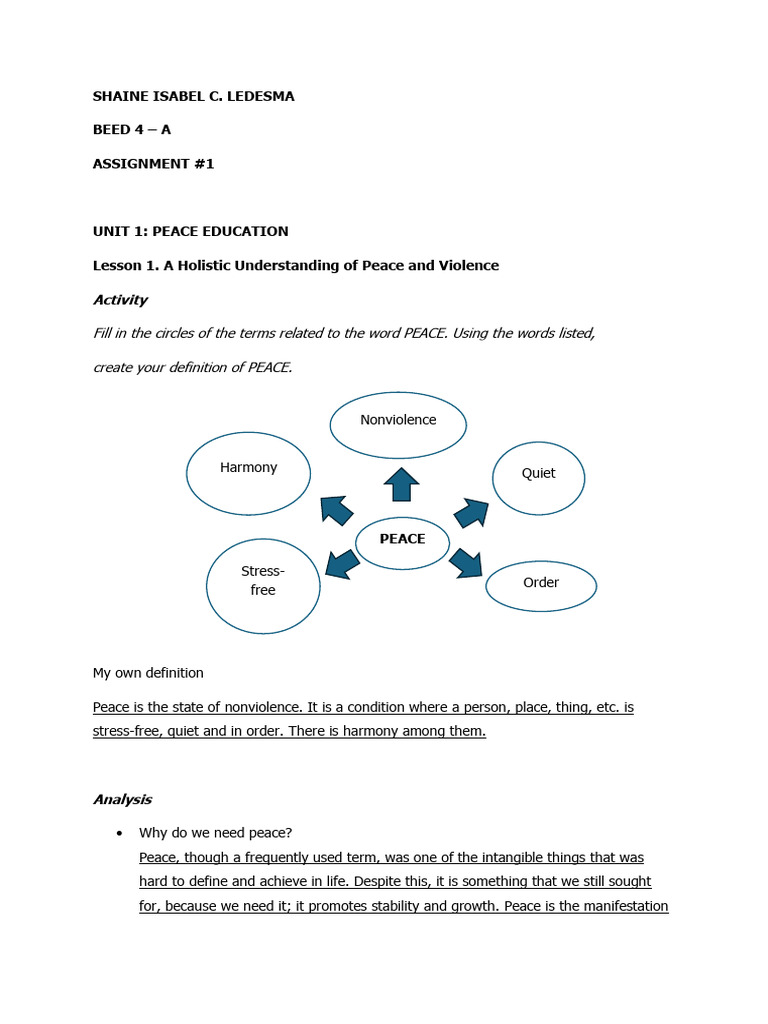 SHAINE ISABEL C. LEDESMA

BEED 4 – A

ASSIGNMENT #1

UNIT 1: PEACE EDUCATION

Lesson 1. A Holistic Understanding of Peace and Violence

Activity

Fill in the circles of the terms related to the word PEACE. Using the words listed, create your definition of PEACE.

Nonviolence

Harmony

Quiet

PEACE

Stress-free

Order

My own definition

Peace is the state of nonviolence. It is a condition where a person, place, thing, etc. is stress-free, quiet and in order. There is harmony among them.

Analysis

• Why do we need peace?
Peace, though a frequently used term, was one of the intangible things that was hard to define and achieve in life. Despite this, it is something that we still sought for, because we need it; it promotes stability and growth. Peace is the manifestation